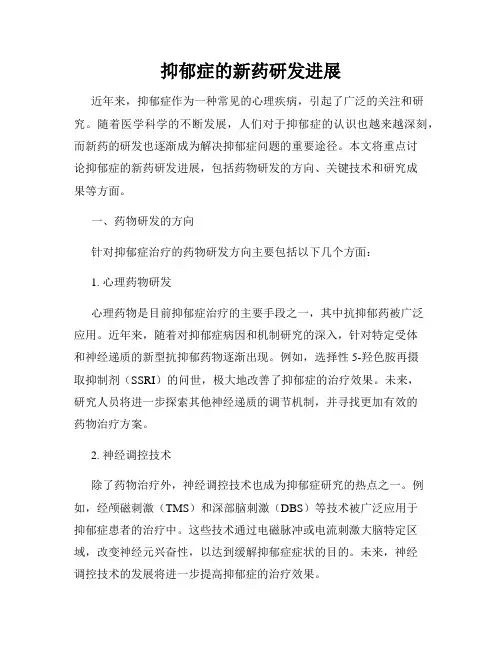 抑郁症的新药研发进展

近年来，抑郁症作为一种常见的心理疾病，引起了广泛的关注和研究。随着医学科学的不断发展，人们对于抑郁症的认识也越来越深刻，而新药的研发也逐渐成为解决抑郁症问题的重要途径。本文将重点讨论抑郁症的新药研发进展，包括药物研发的方向、关键技术和研究成果等方面。

一、药物研发的方向

针对抑郁症治疗的药物研发方向主要包括以下几个方面：

1. 心理药物研发

心理药物是目前抑郁症治疗的主要手段之一，其中抗抑郁药被广泛应用。近年来，随着对抑郁症病因和机制研究的深入，针对特定受体和神经递质的新型抗抑郁药物逐渐出现。例如，选择性 5-羟色胺再摄取抑制剂（SSRI）的问世，极大地改善了抑郁症的治疗效果。未来，研究人员将进一步探索其他神经递质的调节机制，并寻找更加有效的药物治疗方案。

2. 神经调控技术

除了药物治疗外，神经调控技术也成为抑郁症研究的热点之一。例如，经颅磁刺激（TMS）和深部脑刺激（DBS）等技术被广泛应用于抑郁症患者的治疗中。这些技术通过电磁脉冲或电流刺激大脑特定区域，改变神经元兴奋性，以达到缓解抑郁症症状的目的。未来，神经调控技术的发展将进一步提高抑郁症的治疗效果。